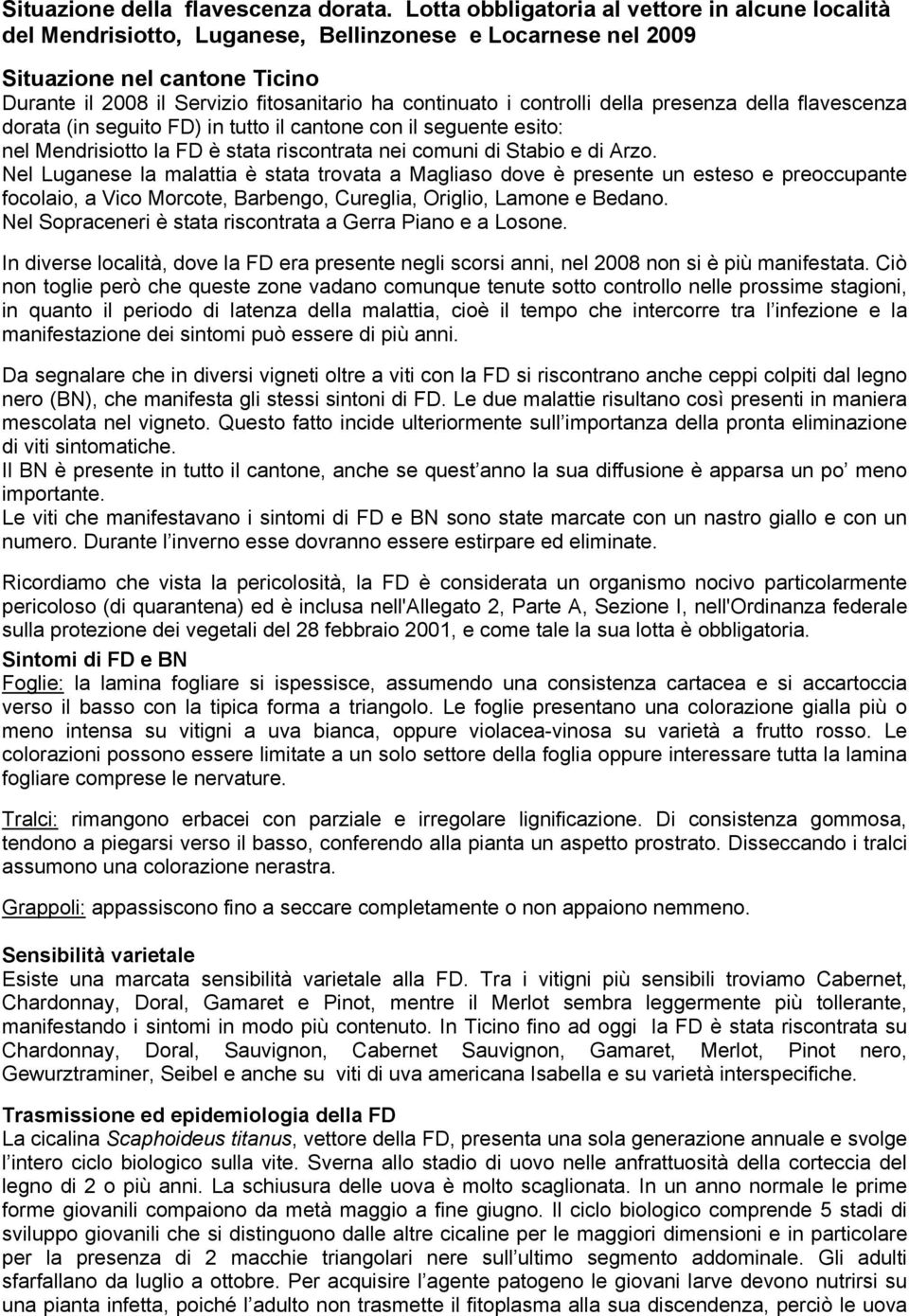 Situazione della flavescenza dorata. Lotta obbligatoria al vettore in alcune località del Mendrisiotto, Luganese, Bellinzonese e Locarnese nel 2009

Situazione nel cantone Ticino
Durante il 2008 il Servizio fitosanitario ha continuato i controlli della presenza della flavescenza dorata (in seguito FD) in tutto il cantone con il seguente esito:
nel Mendrisiotto la FD è stata riscontrata nei comuni di Stabio e di Arzo.
Nel Luganese la malattia è stata trovata a Magliaso dove è presente un esteso e preoccupante focolaio, a Vico Morcote, Barbengo, Cureglia, Origlio, Lamone e Bedano.
Nel Sopraceneri è stata riscontrata a Gerra Piano e a Losone.

In diverse località, dove la FD era presente negli scorsi anni, nel 2008 non si è più manifestata. Ciò non toglie però che queste zone vadano comunque tenute sotto controllo nelle prossime stagioni, in quanto il periodo di latenza della malattia, cioè il tempo che intercorre tra l infezione e la manifestazione dei sintomi può essere di più anni.

Da segnalare che in diversi vigneti oltre a viti con la FD si riscontrano anche ceppi colpiti dal legno nero (BN), che manifesta gli stessi sintoni di FD. Le due malattie risultano così presenti in maniera mescolata nel vigneto. Questo fatto incide ulteriormente sull importanza della pronta eliminazione di viti sintomatiche.
Il BN è presente in tutto il cantone, anche se quest anno la sua diffusione è apparsa un po meno importante.
Le viti che manifestavano i sintomi di FD e BN sono state marcate con un nastro giallo e con un numero. Durante l inverno esse dovranno essere estirpare ed eliminate.

Ricordiamo che vista la pericolosità, la FD è considerata un organismo nocivo particolarmente pericoloso (di quarantena) ed è inclusa nell'Allegato 2, Parte A, Sezione I, nell'Ordinanza federale sulla protezione dei vegetali del 28 febbraio 2001, e come tale la sua lotta è obbligatoria.

Sintomi di FD e BN
Foglie: la lamina fogliare si ispessisce, assumendo una consistenza cartacea e si accartoccia verso il basso con la tipica forma a triangolo. Le foglie presentano una colorazione gialla più o meno intensa su vitigni a uva bianca, oppure violacea-vinosa su varietà a frutto rosso. Le colorazioni possono essere limitate a un solo settore della foglia oppure interessare tutta la lamina fogliare comprese le nervature.

Tralci: rimangono erbacei con parziale e irregolare lignificazione. Di consistenza gommosa, tendono a piegarsi verso il basso, conferendo alla pianta un aspetto prostrato. Disseccando i tralci assumono una colorazione nerastra.

Grappoli: appassiscono fino a seccare completamente o non appaiono nemmeno.

Sensibilità varietale
Esiste una marcata sensibilità varietale alla FD. Tra i vitigni più sensibili troviamo Cabernet, Chardonnay, Doral, Gamaret e Pinot, mentre il Merlot sembra leggermente più tollerante, manifestando i sintomi in modo più contenuto. In Ticino fino ad oggi la FD è stata riscontrata su Chardonnay, Doral, Sauvignon, Cabernet Sauvignon, Gamaret, Merlot, Pinot nero, Gewurztraminer, Seibel e anche su viti di uva americana Isabella e su varietà interspecifiche.

Trasmissione ed epidemiologia della FD
La cicalina Scaphoideus titanus, vettore della FD, presenta una sola generazione annuale e svolge l intero ciclo biologico sulla vite. Sverna allo stadio di uovo nelle anfrattuosità della corteccia del legno di 2 o più anni. La schiusura delle uova è molto scaglionata. In un anno normale le prime forme giovanili compaiono da metà maggio a fine giugno. Il ciclo biologico comprende 5 stadi di sviluppo giovanili che si distinguono dalle altre cicaline per le maggiori dimensioni e in particolare per la presenza di 2 macchie triangolari nere sull ultimo segmento addominale. Gli adulti sfarfallano da luglio a ottobre. Per acquisire l agente patogeno le giovani larve devono nutrirsi su una pianta infetta, poiché l adulto non trasmette il fitoplasma alla sua discendenza, perciò le uova